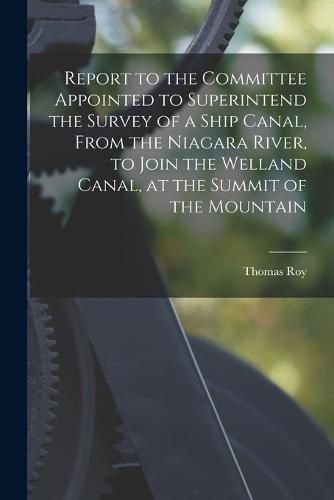 Report to the Committee Appointed to Superintend the Survey of a Ship Canal, From the Niagara River, to Join the Welland Canal, at the Summit of the Mountain

Thomas Roy